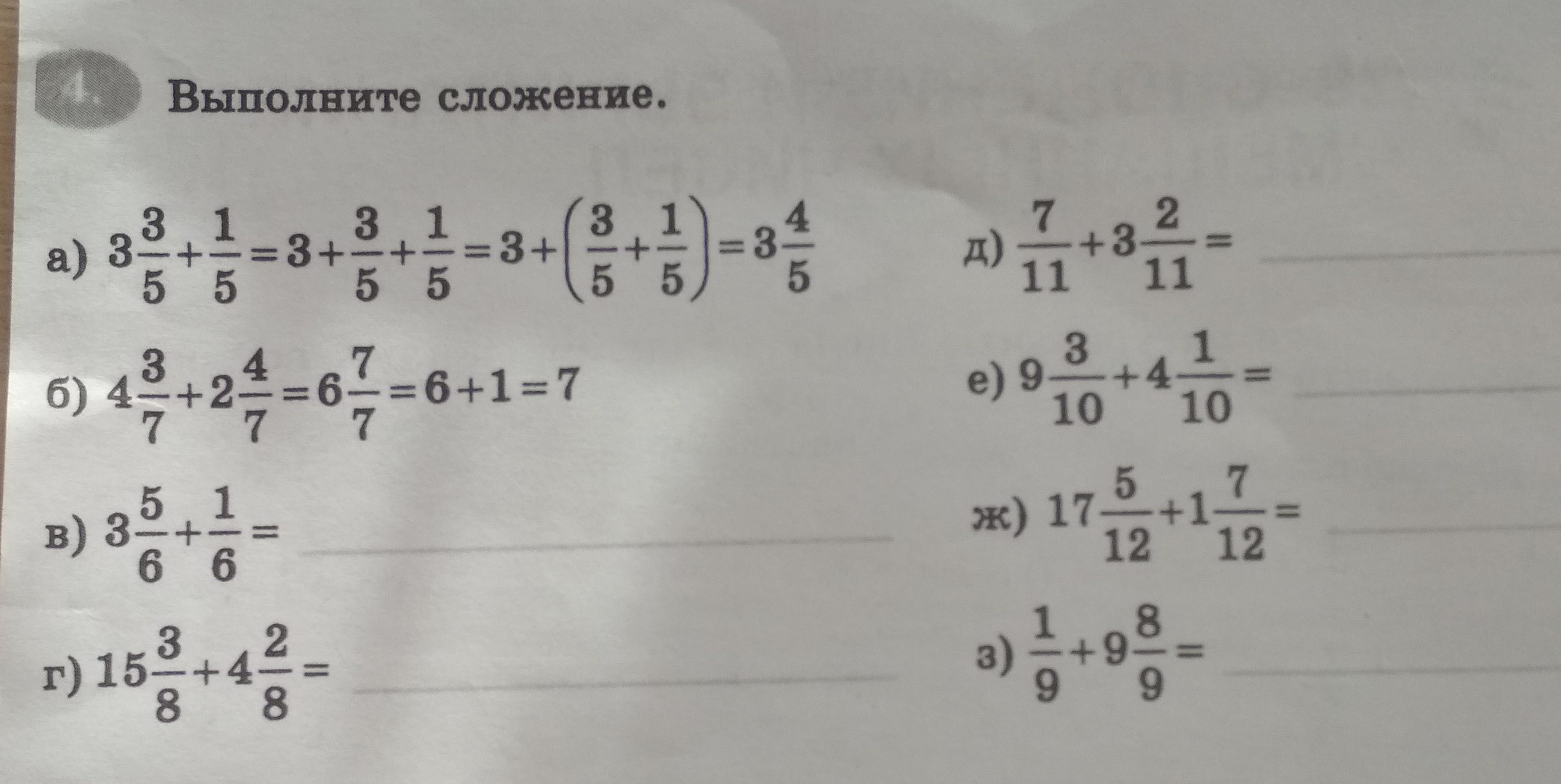 4. Выполните сложение.

а) $3\frac{3}{5}+\frac{1}{5}=3+\frac{3}{5}+\frac{1}{5}=3+\left(\frac{3}{5}+\frac{1}{5}\right)=3\frac{4}{5}$

б) $4\frac{3}{7}+2\frac{4}{7}=6\frac{7}{7}=6+1=7$

в) $3\frac{5}{6}+\frac{1}{6}=$ ____

г) $15\frac{3}{8}+4\frac{2}{8}=$ ____

д) $\frac{7}{11}+3\frac{2}{11}=$ ____

е) $9\frac{3}{10}+4\frac{1}{10}=$ ____

ж) $17\frac{5}{12}+1\frac{7}{12}=$ ____

з) $\frac{1}{9}+9\frac{8}{9}=$ ____